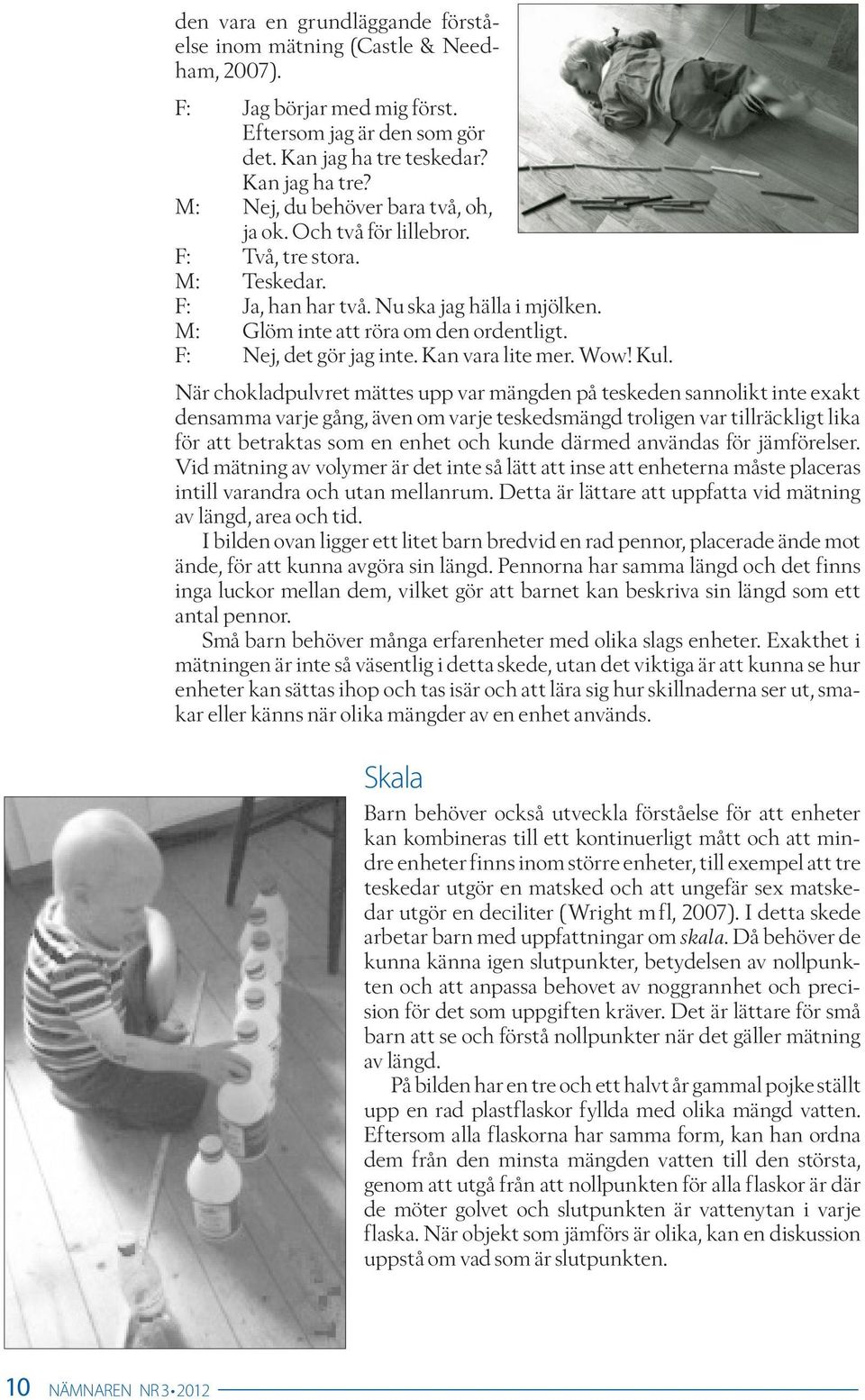 den vara en grundläggande förståelse inom mätning (Castle & Needham, 2007).

F: Jag börjar med mig först. Eftersom jag är den som gör det. Kan jag ha tre teskedar? Kan jag ha tre?
M: Nej, du behöver bara två, oh, ja ok. Och två för lillebror.
F: Två, tre stora.
M: Teskedar.
F: Ja, han har två. Nu ska jag hälla i mjölken.
M: Glöm inte att röra om den ordentligt.
F: Nej, det gör jag inte. Kan vara lite mer. Wow! Kul.

När chokladpulvret mättes upp var mängden på teskeden sannolikt inte exakt densamma varje gång, även om varje teskedsmängd troligen var tillräckligt lika för att betraktas som en enhet och kunde därmed användas för jämförelser. Vid mätning av volymer är det inte så lätt att inse att enheterna måste placeras intill varandra och utan mellanrum. Detta är lättare att uppfatta vid mätning av längd, area och tid.

I bilden ovan ligger ett litet barn bredvid en rad pennor, placerade ände mot ände, för att kunna avgöra sin längd. Pennorna har samma längd och det finns inga luckor mellan dem, vilket gör att barnet kan beskriva sin längd som ett antal pennor.

Små barn behöver många erfarenheter med olika slags enheter. Exakthet i mätningen är inte så väsentlig i detta skede, utan det viktiga är att kunna se hur enheter kan sättas ihop och tas isär och att lära sig hur skillnaderna ser ut, smakar eller känns när olika mängder av en enhet används.

Skala

Barn behöver också utveckla förståelse för att enheter kan kombineras till ett kontinuerligt mått och att mindre enheter finns inom större enheter, till exempel att tre teskedar utgör en matsked och att ungefär sex matskedar utgör en deciliter (Wright m fl, 2007). I detta skede arbetar barn med uppfattningar om skala. Då behöver de kunna känna igen slutpunkter, betydelsen av nollpunkten och att anpassa behovet av noggrannhet och precision för det som uppgiften kräver. Det är lättare för små barn att se och förstå nollpunkter när det gäller mätning av längd.

På bilden har en tre och ett halvt år gammal pojke ställt upp en rad plastflaskor fyllda med olika mängd vatten. Eftersom alla flaskorna har samma form, kan han ordna dem från den minsta mängden vatten till den största, genom att utgå från att nollpunkten för alla flaskor är där de möter golvet och slutpunkten är vattenytan i varje flaska. När objekt som jämförs är olika, kan en diskussion uppstå om vad som är slutpunkten.

10 NÄMNAREN NR 3 • 2012